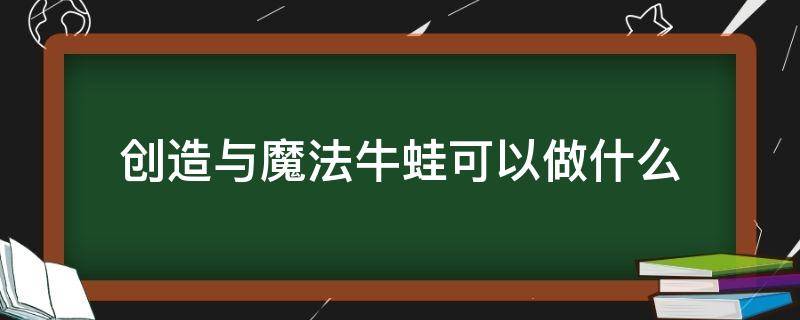 创造与魔法牛蛙可以做什么